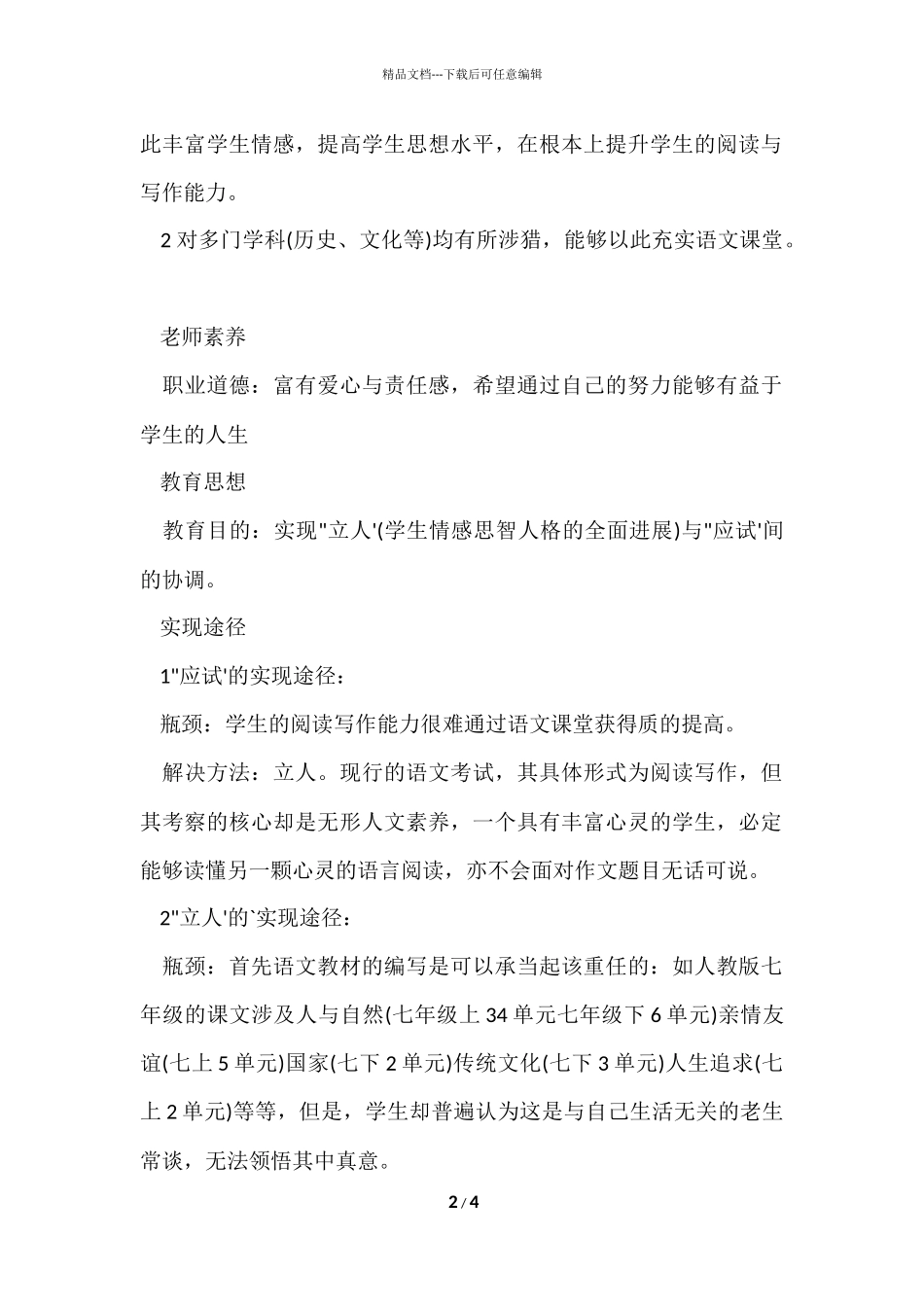 精品文档---下载后可任意编辑

此丰富学生情感，提高学生思想水平，在根本上提升学生的阅读与写作能力。

2 对多门学科(历史、文化等)均有所涉猎，能够以此充实语文课堂。

老师素养

职业道德：富有爱心与责任感，希望通过自己的努力能够有益于学生的人生

教育思想

教育目的：实现"立人'(学生情感思智人格的全面进展)与"应试'间的协调。

实现途径

1"应试'的实现途径：

瓶颈：学生的阅读写作能力很难通过语文课堂获得质的提高。

解决方法：立人。现行的语文考试，其具体形式为阅读写作，但其考察的核心却是无形人文素养，一个具有丰富心灵的学生，必定能够读懂另一颗心灵的语言阅读，亦不会面对作文题目无话可说。

2"立人'的`实现途径：

瓶颈：首先语文教材的编写是可以承当起该重任的：如人教版七年级的课文涉及人与自然(七年级上 34 单元七年级下 6 单元)亲情友谊(七上 5 单元)国家(七下 2 单元)传统文化(七下 3 单元)人生追求(七上 2 单元)等等，但是，学生却普遍认为这是与自己生活无关的老生常谈，无法领悟其中真意。

2 / 4